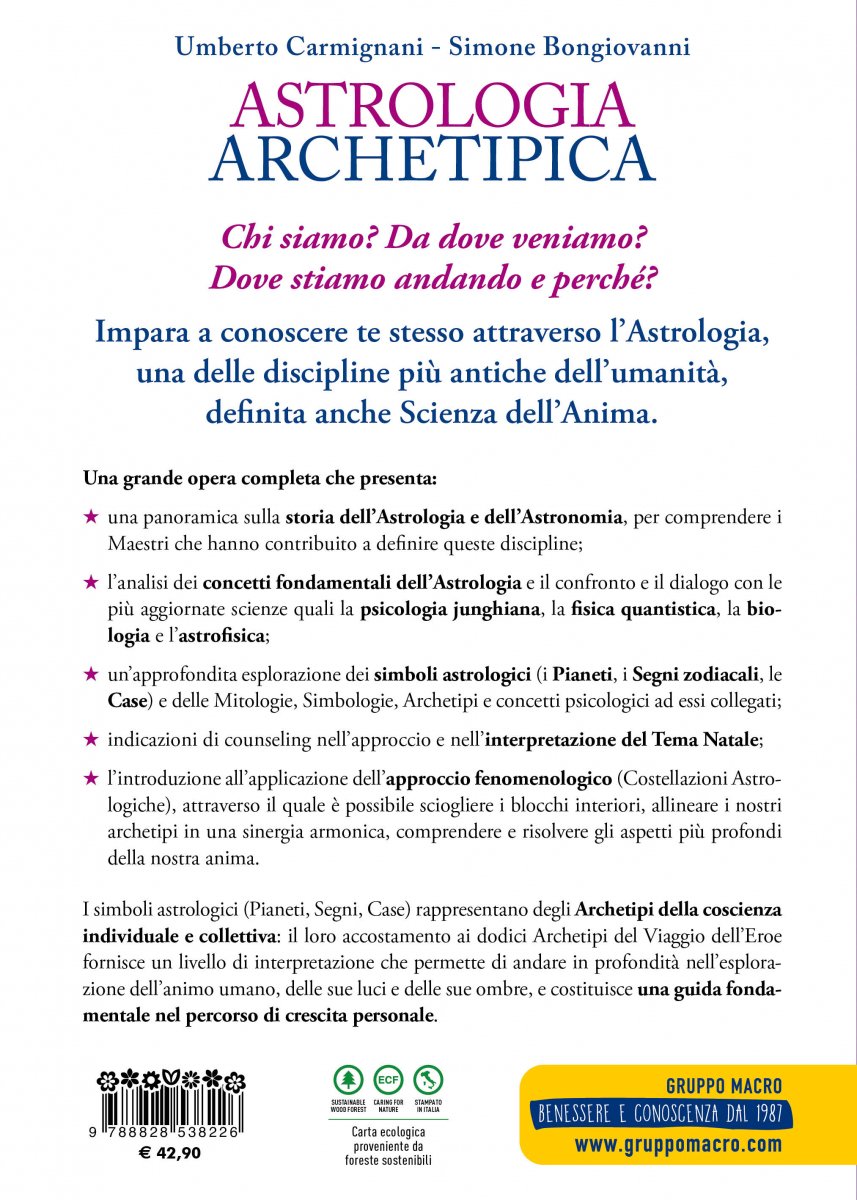 Umberto Carmignani - Simone Bongiovanni

ASTROLOGIA ARCHETIPICA

Chi siamo? Da dove veniamo? Dove stiamo andando e perché?

Impara a conoscere te stesso attraverso l'Astrologia, una delle discipline più antiche dell'umanità, definita anche Scienza dell'Anima.

Una grande opera completa che presenta:

★ una panoramica sulla storia dell'Astrologia e dell'Astronomia, per comprendere i Maestri che hanno contribuito a definire queste discipline;

★ l'analisi dei concetti fondamentali dell'Astrologia e il confronto e il dialogo con le più aggiornate scienze quali la psicologia junghiana, la fisica quantistica, la biologia e l'astrofisica;

★ un'approfondita esplorazione dei simboli astrologici (i Pianeti, i Segni zodiacali, le Case) e delle Mitologie, Simbologie, Archetipi e concetti psicologici ad essi collegati;

★ indicazioni di counseling nell'approccio e nell'interpretazione del Tema Natale;

★ l'introduzione all'applicazione dell'approccio fenomenologico (Costellazioni Astrologiche), attraverso il quale è possibile sciogliere i blocchi interiori, allineare i nostri archetipi in una sinergia armonica, comprendere e risolvere gli aspetti più profondi della nostra anima.

I simboli astrologici (Pianeti, Segni, Case) rappresentano degli Archetipi della coscienza individuale e collettiva: il loro accostamento ai dodici Archetipi del Viaggio dell'Eroe fornisce un livello di interpretazione che permette di andare in profondità nell'esplorazione dell'animo umano, delle sue luci e delle sue ombre, e costituisce una guida fondamentale nel percorso di crescita personale.

9 788828 538226
€ 42,90

SUSTAINABLE WOOD FOREST
ECF CARING FOR NATURE
STAMPATO IN ITALIA
Carta ecologica proveniente da foreste sostenibili

GRUPPO MACRO
BENESSERE E CONOSCENZA DAL 1987
www.gruppomacro.com